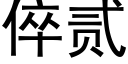 倅贰